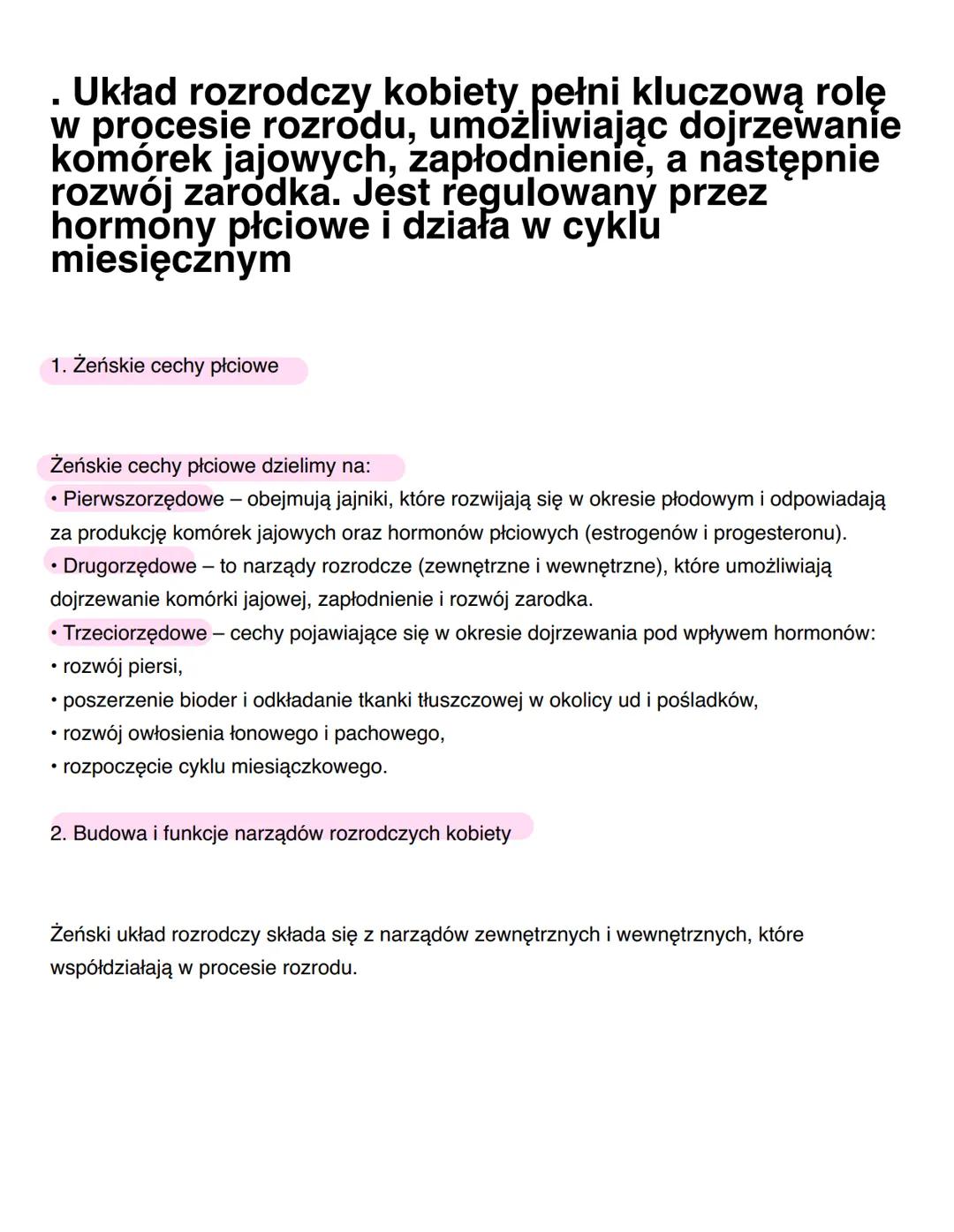 . Układ rozrodczy kobiety pełni kluczową rolę w procesie rozrodu, umożliwiając dojrzewanie komórek jajowych, zapłodnienie, a następnie rozwój zarodka. Jest regulowany przez hormony płciowe i działa w cyklu miesięcznym

1. Żeńskie cechy płciowe

Żeńskie cechy płciowe dzielimy na:
• Pierwszorzędowe – obejmują jajniki, które rozwijają się w okresie płodowym i odpowiadają za produkcję komórek jajowych oraz hormonów płciowych (estrogenów i progesteronu).
• Drugorzędowe – to narządy rozrodcze (zewnętrzne i wewnętrzne), które umożliwiają dojrzewanie komórki jajowej, zapłodnienie i rozwój zarodka.
• Trzeciorzędowe – cechy pojawiające się w okresie dojrzewania pod wpływem hormonów:
• rozwój piersi,
• poszerzenie bioder i odkładanie tkanki tłuszczowej w okolicy ud i pośladków,
• rozwój owłosienia łonowego i pachowego,
• rozpoczęcie cyklu miesiączkowego.

2. Budowa i funkcje narządów rozrodczych kobiety

Żeński układ rozrodczy składa się z narządów zewnętrznych i wewnętrznych, które współdziałają w procesie rozrodu.